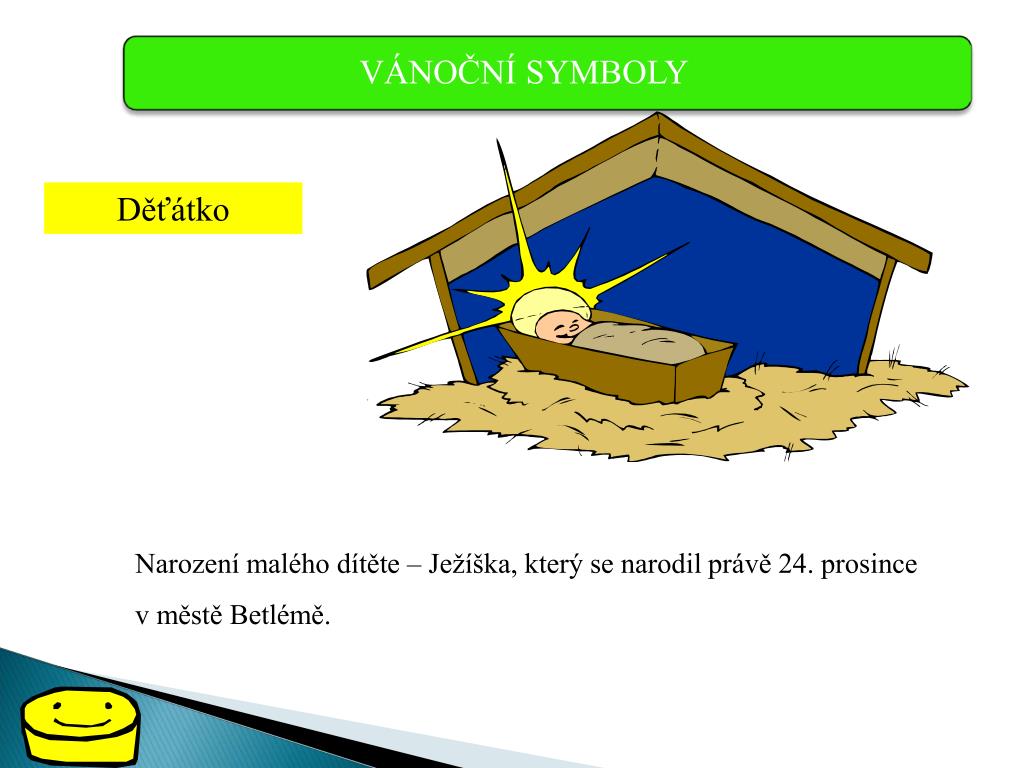 VÁNOČNÍ SYMBOLY

Děťátko

Narození malého dítěte – Ježíška, který se narodil právě 24. prosince v městě Betlémě.